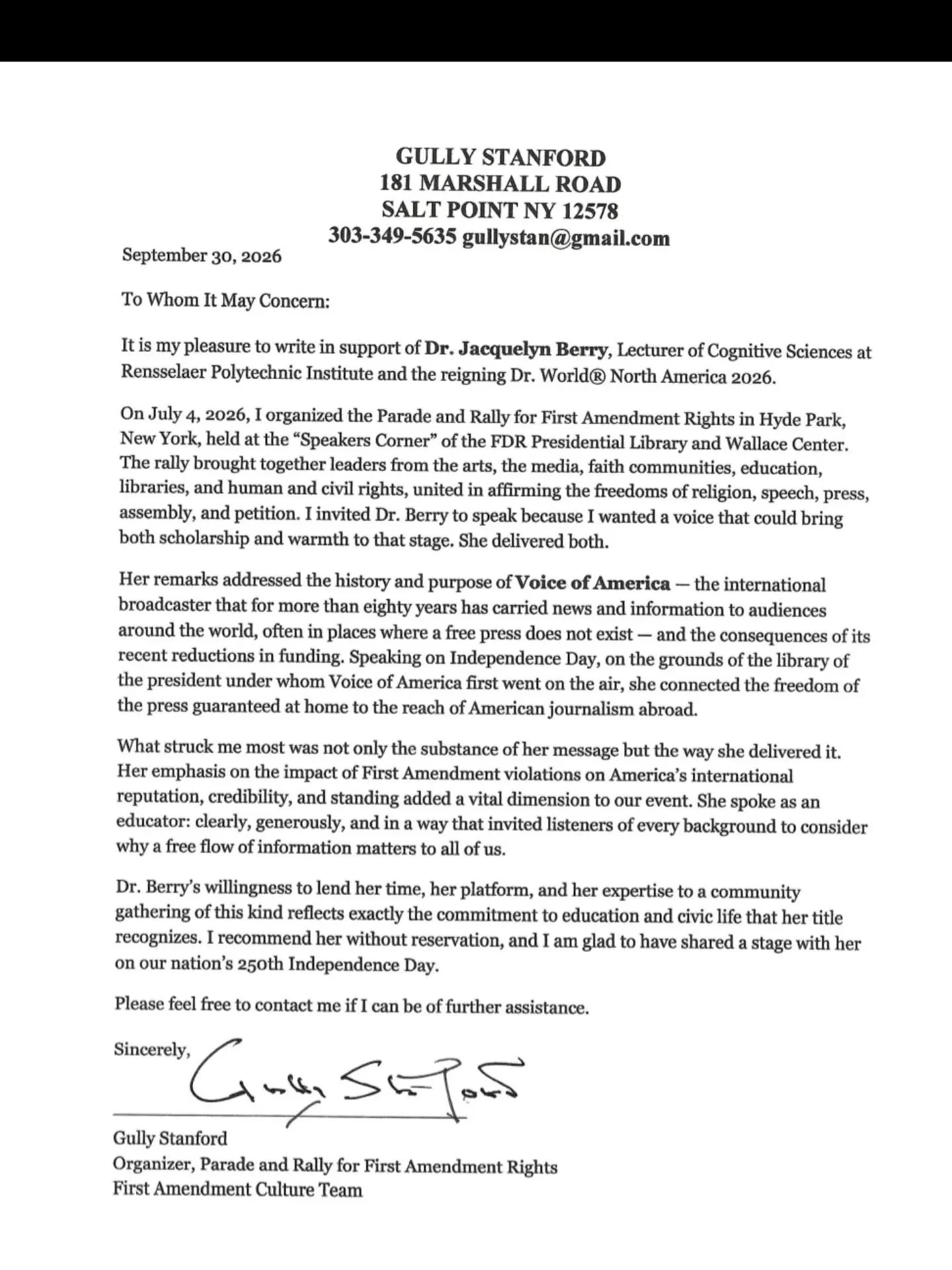 GULLY STANFORD
181 MARSHALL ROAD
SALT POINT NY 12578
303-349-5635 gullystan@gmail.com

September 30, 2026

To Whom It May Concern:

It is my pleasure to write in support of Dr. Jacquelyn Berry, Lecturer of Cognitive Sciences at Rensselaer Polytechnic Institute and the reigning Dr. World® North America 2026.

On July 4, 2026, I organized the Parade and Rally for First Amendment Rights in Hyde Park, New York, held at the "Speakers Corner" of the FDR Presidential Library and Wallace Center. The rally brought together leaders from the arts, the media, faith communities, education, libraries, and human and civil rights, united in affirming the freedoms of religion, speech, press, assembly, and petition. I invited Dr. Berry to speak because I wanted a voice that could bring both scholarship and warmth to that stage. She delivered both.

Her remarks addressed the history and purpose of Voice of America — the international broadcaster that for more than eighty years has carried news and information to audiences around the world, often in places where a free press does not exist — and the consequences of its recent reductions in funding. Speaking on Independence Day, on the grounds of the library of the president under whom Voice of America first went on the air, she connected the freedom of the press guaranteed at home to the reach of American journalism abroad.

What struck me most was not only the substance of her message but the way she delivered it. Her emphasis on the impact of First Amendment violations on America's international reputation, credibility, and standing added a vital dimension to our event. She spoke as an educator: clearly, generously, and in a way that invited listeners of every background to consider why a free flow of information matters to all of us.

Dr. Berry's willingness to lend her time, her platform, and her expertise to a community gathering of this kind reflects exactly the commitment to education and civic life that her title recognizes. I recommend her without reservation, and I am glad to have shared a stage with her on our nation's 250th Independence Day.

Please feel free to contact me if I can be of further assistance.

Sincerely,

Gully Stanford

Gully Stanford
Organizer, Parade and Rally for First Amendment Rights
First Amendment Culture Team